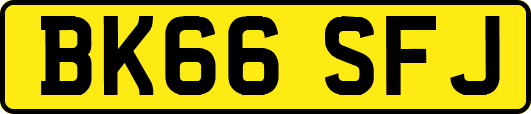 BK66 SFJ